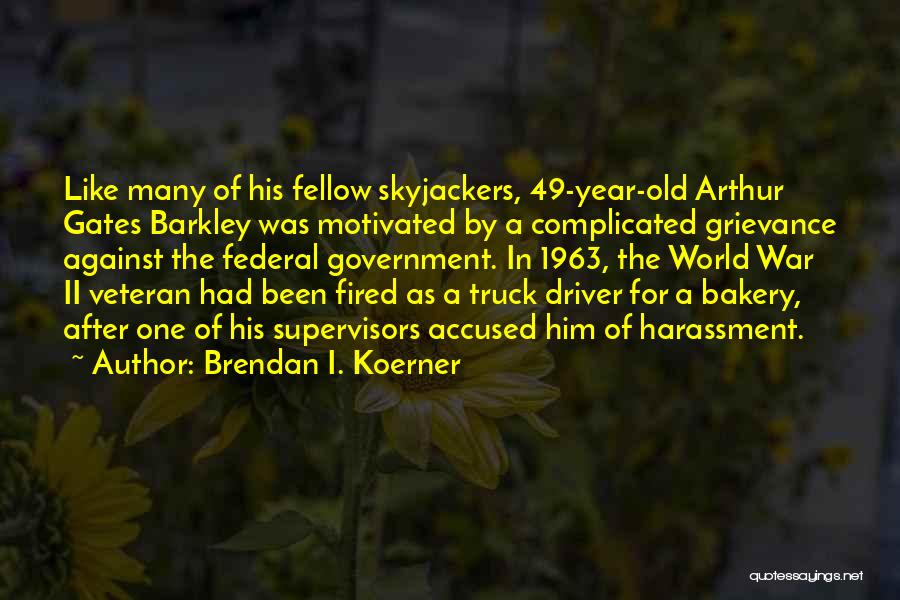 Like many of his fellow skyjackers, 49-year-old Arthur Gates Barkley was motivated by a complicated grievance against the federal government. In 1963, the World War II veteran had been fired as a truck driver for a bakery, after one of his supervisors accused him of harassment.
~ Author: Brendan I. Koerner

quotessayings.net